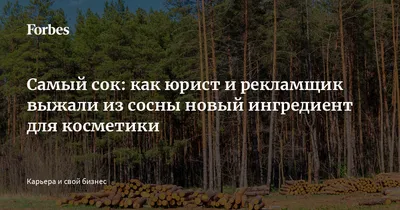 Forbes

Самый сок: как юрист и рекламщик выжали из сосны новый ингредиент для косметики

Карьера и свой бизнес